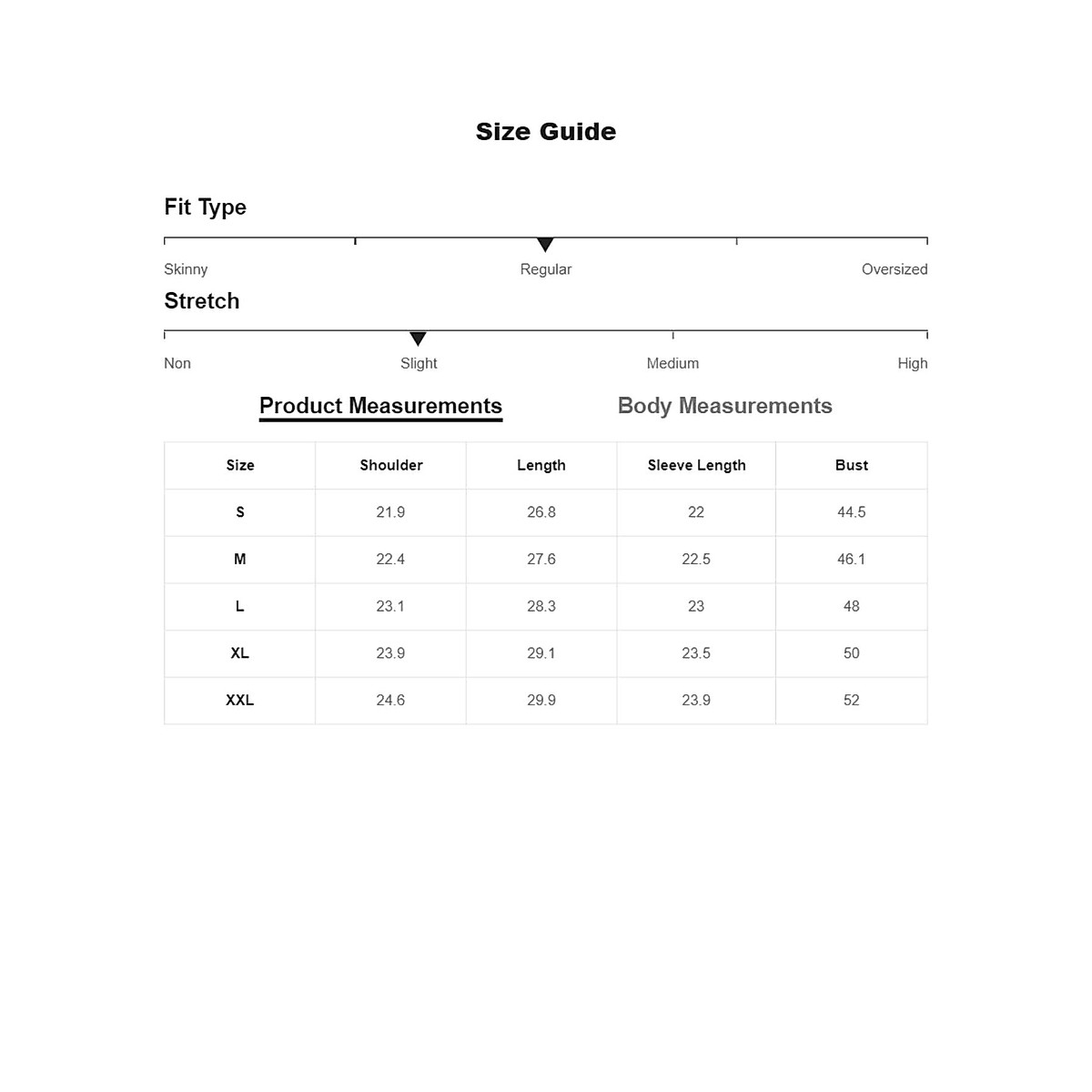 Size Guide

Fit Type

Skinny Regular Oversized

Stretch

Non Slight Medium High

Product Measurements Body Measurements

| Size | Shoulder | Length | Sleeve Length | Bust |
|---|---|---|---|---|
| S | 21.9 | 26.8 | 22 | 44.5 |
| M | 22.4 | 27.6 | 22.5 | 46.1 |
| L | 23.1 | 28.3 | 23 | 48 |
| XL | 23.9 | 29.1 | 23.5 | 50 |
| XXL | 24.6 | 29.9 | 23.9 | 52 |